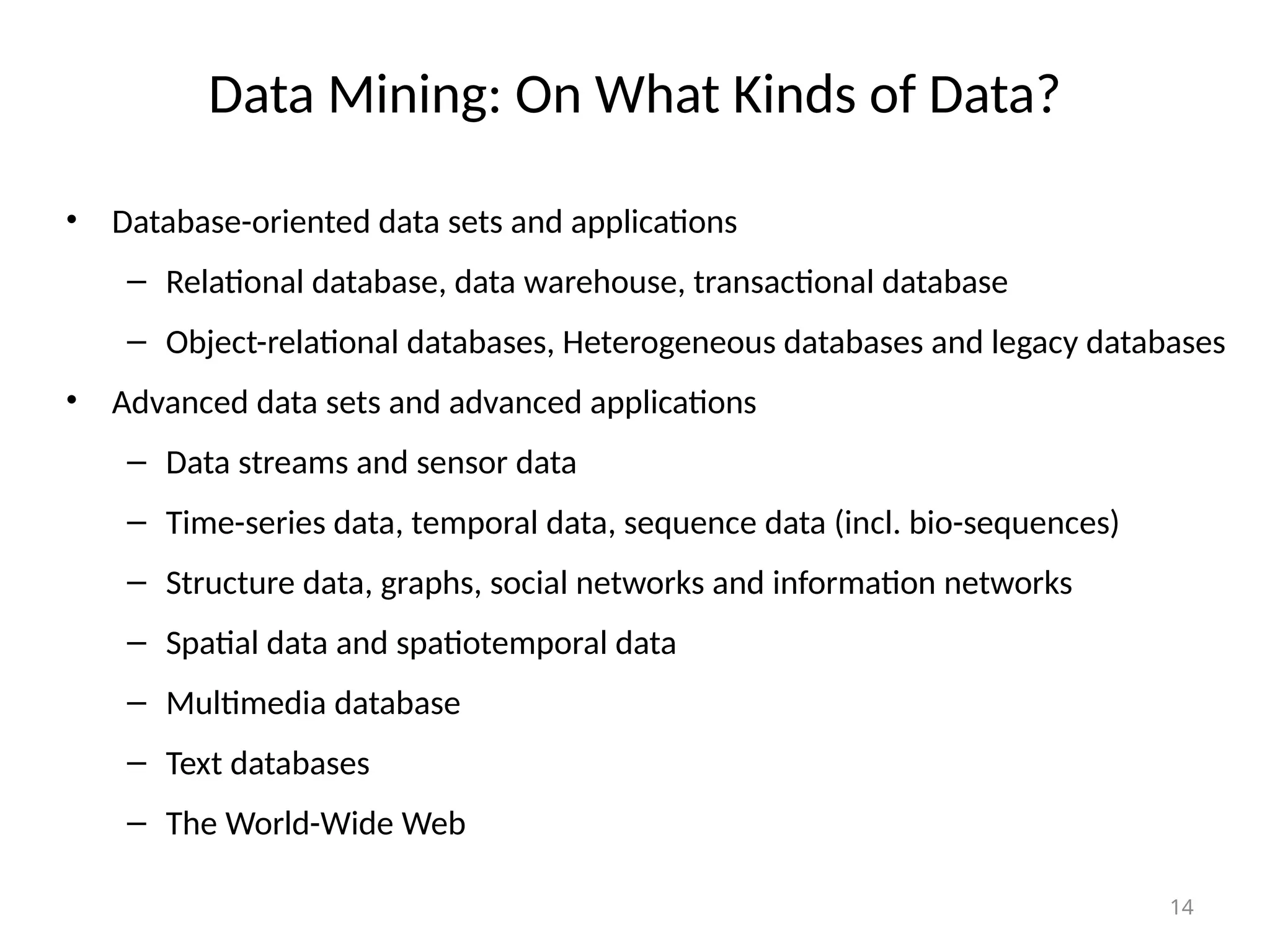 Data Mining: On What Kinds of Data?

• Database-oriented data sets and applications
  – Relational database, data warehouse, transactional database
  – Object-relational databases, Heterogeneous databases and legacy databases
• Advanced data sets and advanced applications
  – Data streams and sensor data
  – Time-series data, temporal data, sequence data (incl. bio-sequences)
  – Structure data, graphs, social networks and information networks
  – Spatial data and spatiotemporal data
  – Multimedia database
  – Text databases
  – The World-Wide Web

14